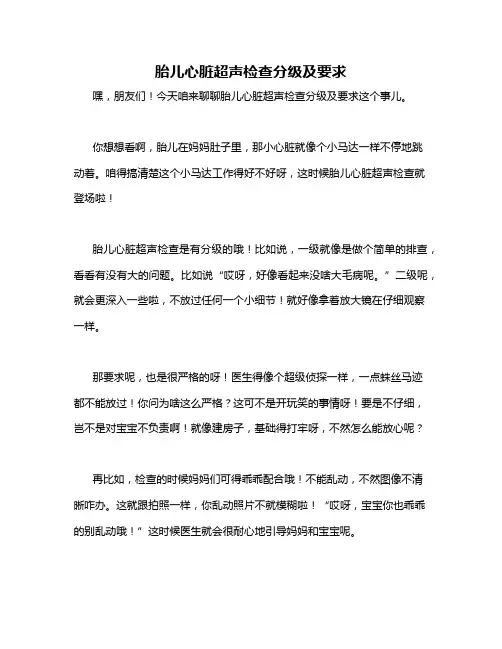 胎儿心脏超声检查分级及要求

嘿，朋友们！今天咱来聊聊胎儿心脏超声检查分级及要求这个事儿。

你想想看啊，胎儿在妈妈肚子里，那小心脏就像个小马达一样不停地跳动着。咱得搞清楚这个小马达工作得好不好呀，这时候胎儿心脏超声检查就登场啦！

胎儿心脏超声检查是有分级的哦！比如说，一级就像是做个简单的排查，看看有没有大的问题。比如说“哎呀，好像看起来没啥大毛病呢。”二级呢，就会更深入一些啦，不放过任何一个小细节！就好像拿着放大镜在仔细观察一样。

那要求呢，也是很严格的呀！医生得像个超级侦探一样，一点蛛丝马迹都不能放过！你问为啥这么严格？这可不是开玩笑的事情呀！要是不仔细，岂不是对宝宝不负责啊！就像建房子，基础得打牢呀，不然怎么能放心呢？

再比如，检查的时候妈妈们可得乖乖配合哦！不能乱动，不然图像不清晰咋办。这就跟拍照一样，你乱动照片不就模糊啦！“哎呀，宝宝你也乖乖的别乱动哦！”这时候医生就会很耐心地引导妈妈和宝宝呢。